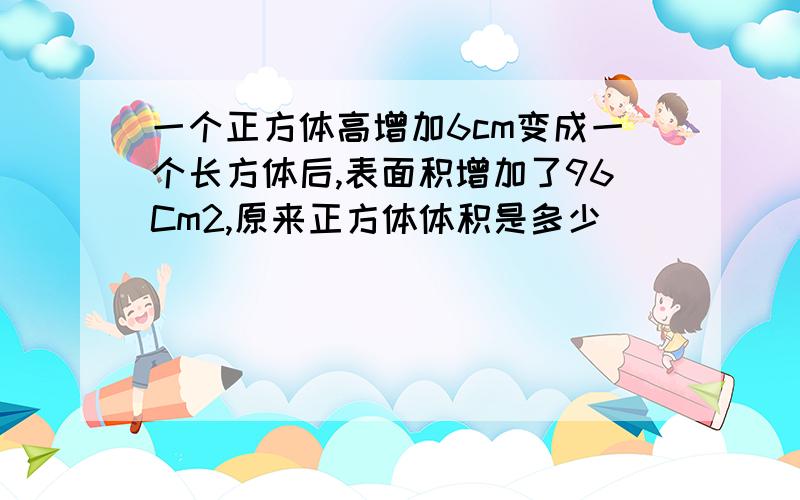 一个正方体高增加6cm变成一个长方体后,表面积增加了96Cm2,原来正方体体积是多少